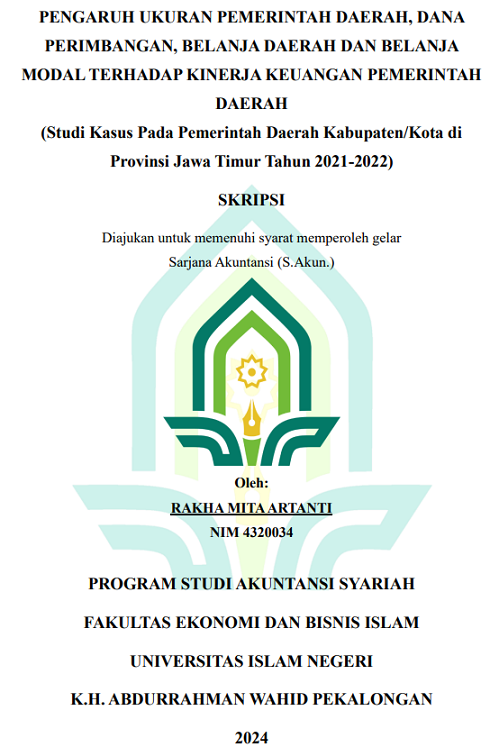 PENGARUH UKURAN PEMERINTAH DAERAH, DANA PERIMBANGAN, BELANJA DAERAH DAN BELANJA MODAL TERHADAP KINERJA KEUANGAN PEMERINTAH DAERAH
(Studi Kasus Pada Pemerintah Daerah Kabupaten/Kota di Provinsi Jawa Timur Tahun 2021-2022)

SKRIPSI

Diajukan untuk memenuhi syarat memperoleh gelar
Sarjana Akuntansi (S.Akun.)

Oleh:
RAKHA MITA ARTANTI
NIM 4320034

PROGRAM STUDI AKUNTANSI SYARIAH

FAKULTAS EKONOMI DAN BISNIS ISLAM

UNIVERSITAS ISLAM NEGERI

K.H. ABDURRAHMAN WAHID PEKALONGAN

2024